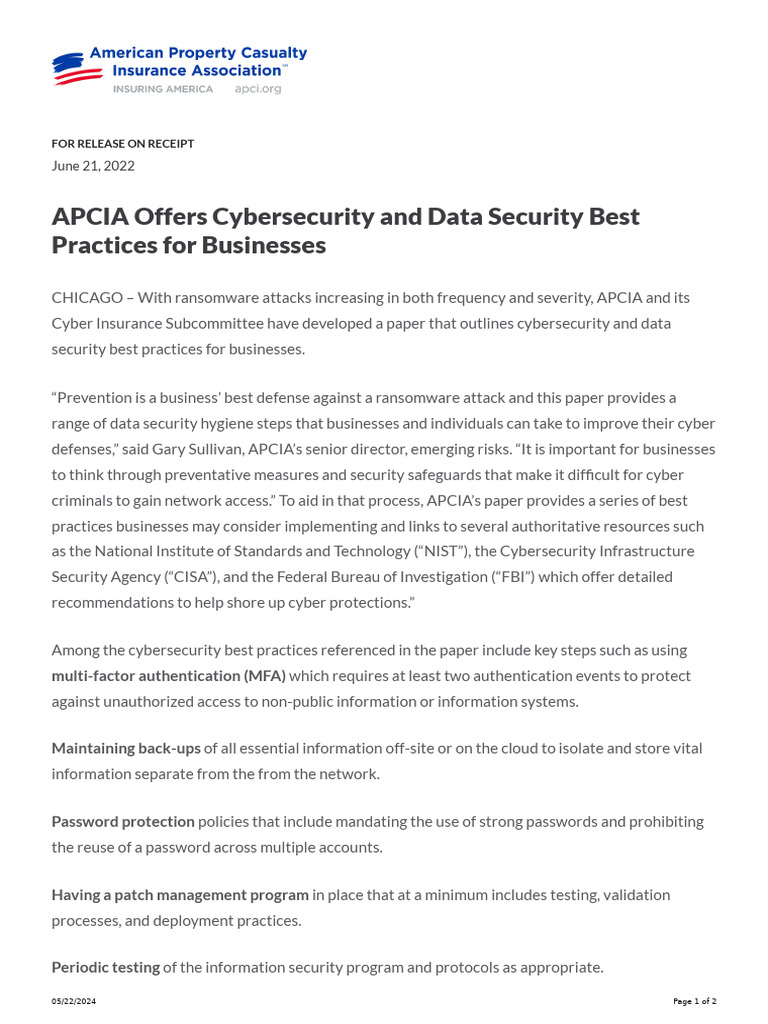 American Property Casualty Insurance Association™
INSURING AMERICA apci.org

FOR RELEASE ON RECEIPT
June 21, 2022

APCIA Offers Cybersecurity and Data Security Best Practices for Businesses

CHICAGO – With ransomware attacks increasing in both frequency and severity, APCIA and its Cyber Insurance Subcommittee have developed a paper that outlines cybersecurity and data security best practices for businesses.

“Prevention is a business’ best defense against a ransomware attack and this paper provides a range of data security hygiene steps that businesses and individuals can take to improve their cyber defenses,” said Gary Sullivan, APCIA’s senior director, emerging risks. “It is important for businesses to think through preventative measures and security safeguards that make it difficult for cyber criminals to gain network access.” To aid in that process, APCIA’s paper provides a series of best practices businesses may consider implementing and links to several authoritative resources such as the National Institute of Standards and Technology (“NIST”), the Cybersecurity Infrastructure Security Agency (“CISA”), and the Federal Bureau of Investigation (“FBI”) which offer detailed recommendations to help shore up cyber protections.”

Among the cybersecurity best practices referenced in the paper include key steps such as using multi-factor authentication (MFA) which requires at least two authentication events to protect against unauthorized access to non-public information or information systems.

Maintaining back-ups of all essential information off-site or on the cloud to isolate and store vital information separate from the from the network.

Password protection policies that include mandating the use of strong passwords and prohibiting the reuse of a password across multiple accounts.

Having a patch management program in place that at a minimum includes testing, validation processes, and deployment practices.

Periodic testing of the information security program and protocols as appropriate.

05/22/2024 Page 1 of 2